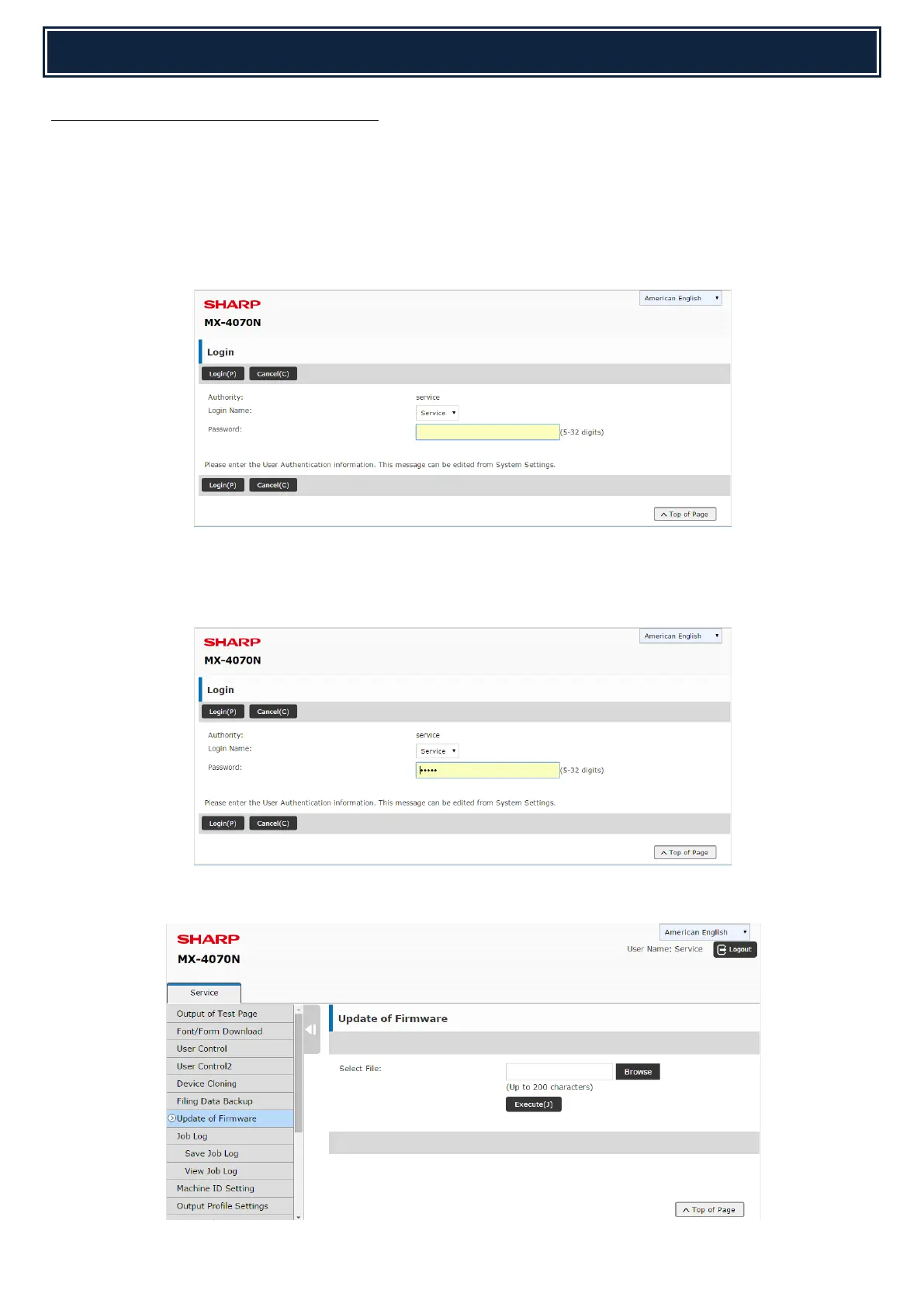 SHARP
MX-4070N

American English

Login

Login(P) Cancel(C)

Authority: service
Login Name: Service
Password: (5-32 digits)

Please enter the User Authentication information. This message can be edited from System Settings.

Login(P) Cancel(C)

Top of Page

SHARP
MX-4070N

American English

Login

Login(P) Cancel(C)

Authority: service
Login Name: Service
Password: ••••• (5-32 digits)

Please enter the User Authentication information. This message can be edited from System Settings.

Login(P) Cancel(C)

Top of Page

SHARP
MX-4070N

American English
User Name: Service Logout

Service

Output of Test Page
Font/Form Download
User Control
User Control2
Device Cloning
Filing Data Backup
Update of Firmware
Job Log
Save Job Log
View Job Log
Machine ID Setting
Output Profile Settings

Update of Firmware

Select File: Browse
(Up to 200 characters)
Execute(J)

Top of Page